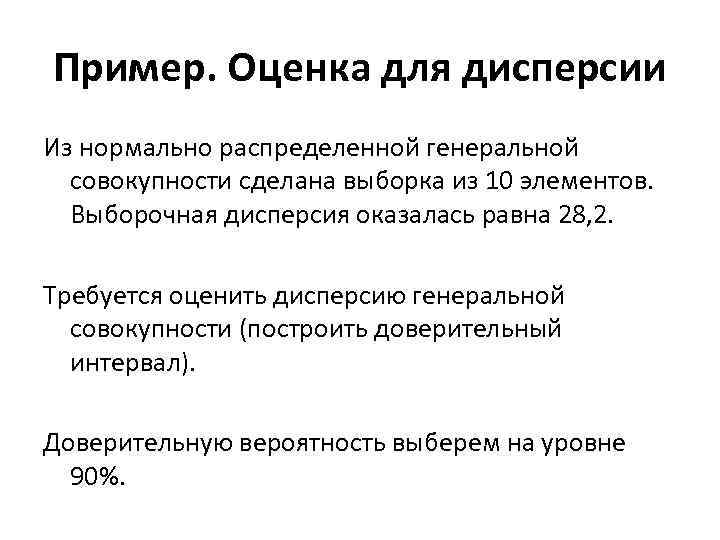 Пример. Оценка для дисперсии

Из нормально распределенной генеральной совокупности сделана выборка из 10 элементов. Выборочная дисперсия оказалась равна 28,2.

Требуется оценить дисперсию генеральной совокупности (построить доверительный интервал).

Доверительную вероятность выберем на уровне 90%.